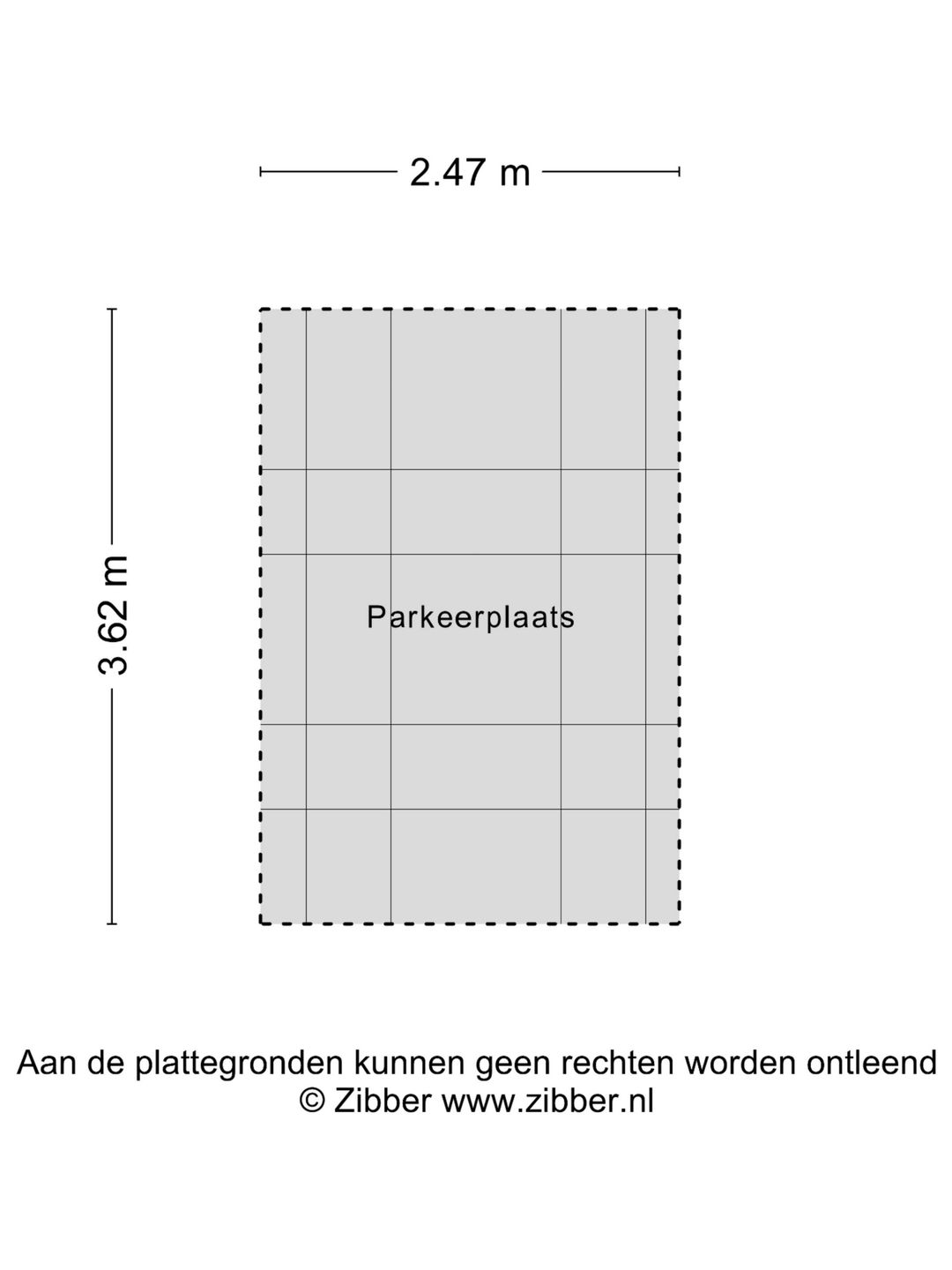 2.47 m

3.62 m

Parkeerplaats

Aan de plattegronden kunnen geen rechten worden ontleend
© Zibber www.zibber.nl